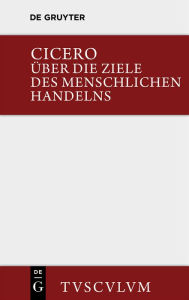 DE GRUYTER

CICERO
ÜBER DIE ZIELE DES MENSCHLICHEN HANDELNS

DE
G

TVSCVLVM